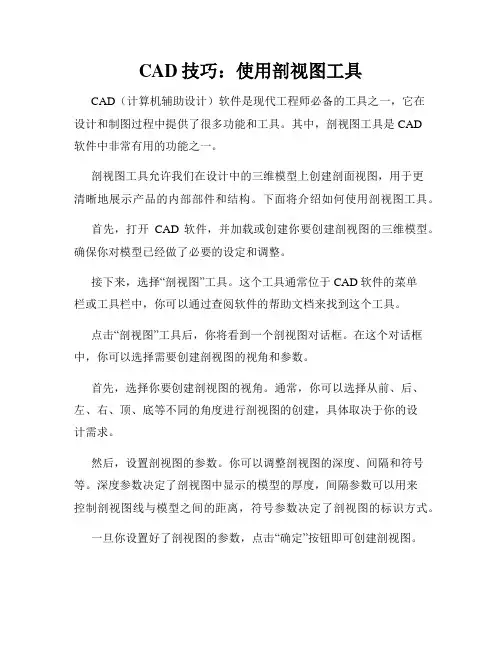 CAD 技巧：使用剖视图工具

CAD（计算机辅助设计）软件是现代工程师必备的工具之一，它在设计和制图过程中提供了很多功能和工具。其中，剖视图工具是 CAD 软件中非常有用的功能之一。

剖视图工具允许我们在设计中的三维模型上创建剖面视图，用于更清晰地展示产品的内部部件和结构。下面将介绍如何使用剖视图工具。

首先，打开 CAD 软件，并加载或创建你要创建剖视图的三维模型。确保你对模型已经做了必要的设定和调整。

接下来，选择“剖视图”工具。这个工具通常位于 CAD 软件的菜单栏或工具栏中，你可以通过查阅软件的帮助文档来找到这个工具。

点击“剖视图”工具后，你将看到一个剖视图对话框。在这个对话框中，你可以选择需要创建剖视图的视角和参数。

首先，选择你要创建剖视图的视角。通常，你可以选择从前、后、左、右、顶、底等不同的角度进行剖视图的创建，具体取决于你的设计需求。

然后，设置剖视图的参数。你可以调整剖视图的深度、间隔和符号等。深度参数决定了剖视图中显示的模型的厚度，间隔参数可以用来控制剖视图线与模型之间的距离，符号参数决定了剖视图的标识方式。

一旦你设置好了剖视图的参数，点击“确定”按钮即可创建剖视图。